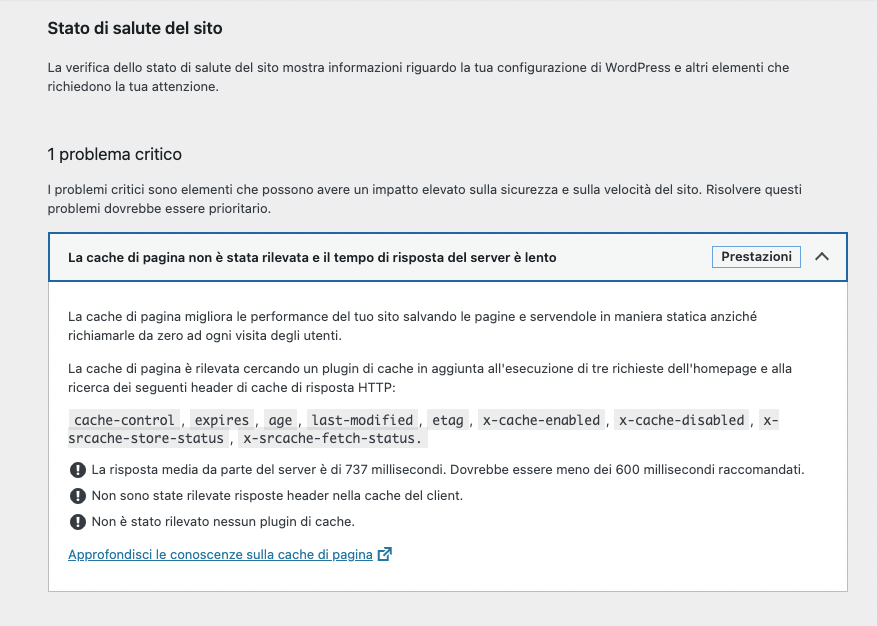 Stato di salute del sito

La verifica dello stato di salute del sito mostra informazioni riguardo la tua configurazione di WordPress e altri elementi che richiedono la tua attenzione.

1 problema critico

I problemi critici sono elementi che possono avere un impatto elevato sulla sicurezza e sulla velocità del sito. Risolvere questi problemi dovrebbe essere prioritario.

La cache di pagina non è stata rilevata e il tempo di risposta del server è lento

Prestazioni

La cache di pagina migliora le performance del tuo sito salvando le pagine e servendole in maniera statica anziché richiamarle da zero ad ogni visita degli utenti.

La cache di pagina è rilevata cercando un plugin di cache in aggiunta all'esecuzione di tre richieste dell'homepage e alla ricerca dei seguenti header di cache di risposta HTTP:

cache-control , expires , age , last-modified , etag , x-cache-enabled , x-cache-disabled , x-srcache-store-status , x-srcache-fetch-status.

La risposta media da parte del server è di 737 millisecondi. Dovrebbe essere meno dei 600 millisecondi raccomandati.

Non sono state rilevate risposte header nella cache del client.

Non è stato rilevato nessun plugin di cache.

Approfondisci le conoscenze sulla cache di pagina